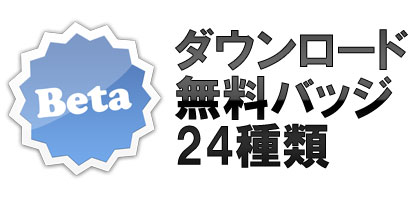 Beta

ダウンロード
無料バッジ
24種類